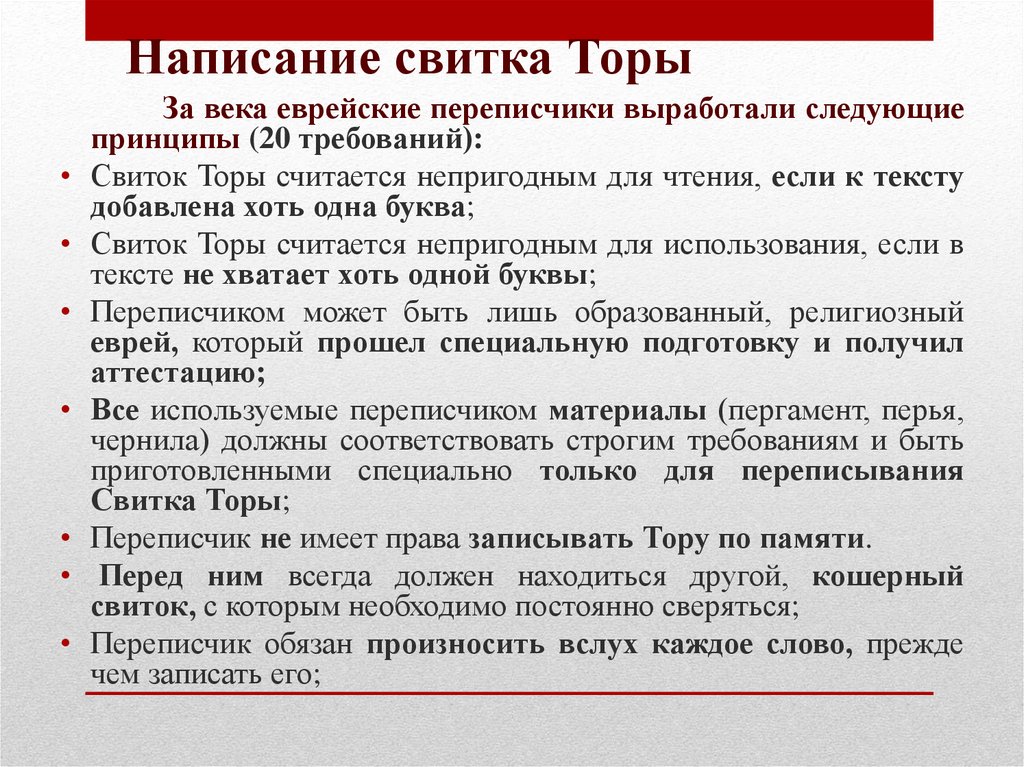 Написание свитка Торы

За века еврейские переписчики выработали следующие принципы (20 требований):

• Свиток Торы считается непригодным для чтения, если к тексту добавлена хоть одна буква;
• Свиток Торы считается непригодным для использования, если в тексте не хватает хоть одной буквы;
• Переписчиком может быть лишь образованный, религиозный еврей, который прошел специальную подготовку и получил аттестацию;
• Все используемые переписчиком материалы (пергамент, перья, чернила) должны соответствовать строгим требованиям и быть приготовленными специально только для переписывания Свитка Торы;
• Переписчик не имеет права записывать Тору по памяти.
• Перед ним всегда должен находиться другой, кошерный свиток, с которым необходимо постоянно сверяться;
• Переписчик обязан произносить вслух каждое слово, прежде чем записать его;